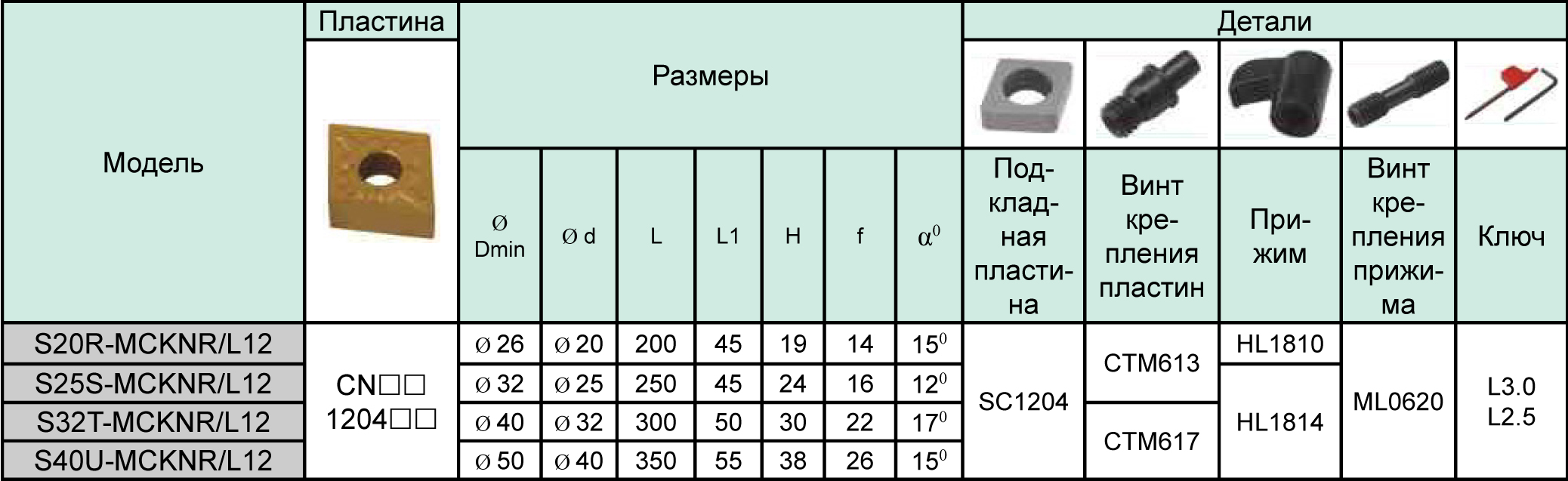 | Модель | Пластина | Размеры | | | | | | | Детали | | | | |
|---|---|---|---|---|---|---|---|---|---|---|---|---|---|
| | | Ø Dmin | Ø d | L | L1 | H | f | $\alpha^0$ | Подкладная пластина | Винт крепления пластин | Прижим | Винт крепления прижима | Ключ |
| S20R-MCKNR/L12 | CN□□ 1204□□ | Ø 26 | Ø 20 | 200 | 45 | 19 | 14 | $15^0$ | SC1204 | CTM613 | HL1810 | ML0620 | L3.0 L2.5 |
| S25S-MCKNR/L12 | | Ø 32 | Ø 25 | 250 | 45 | 24 | 16 | $12^0$ | | | HL1814 | | |
| S32T-MCKNR/L12 | | Ø 40 | Ø 32 | 300 | 50 | 30 | 22 | $17^0$ | | CTM617 | | | |
| S40U-MCKNR/L12 | | Ø 50 | Ø 40 | 350 | 55 | 38 | 26 | $15^0$ | | | | | |